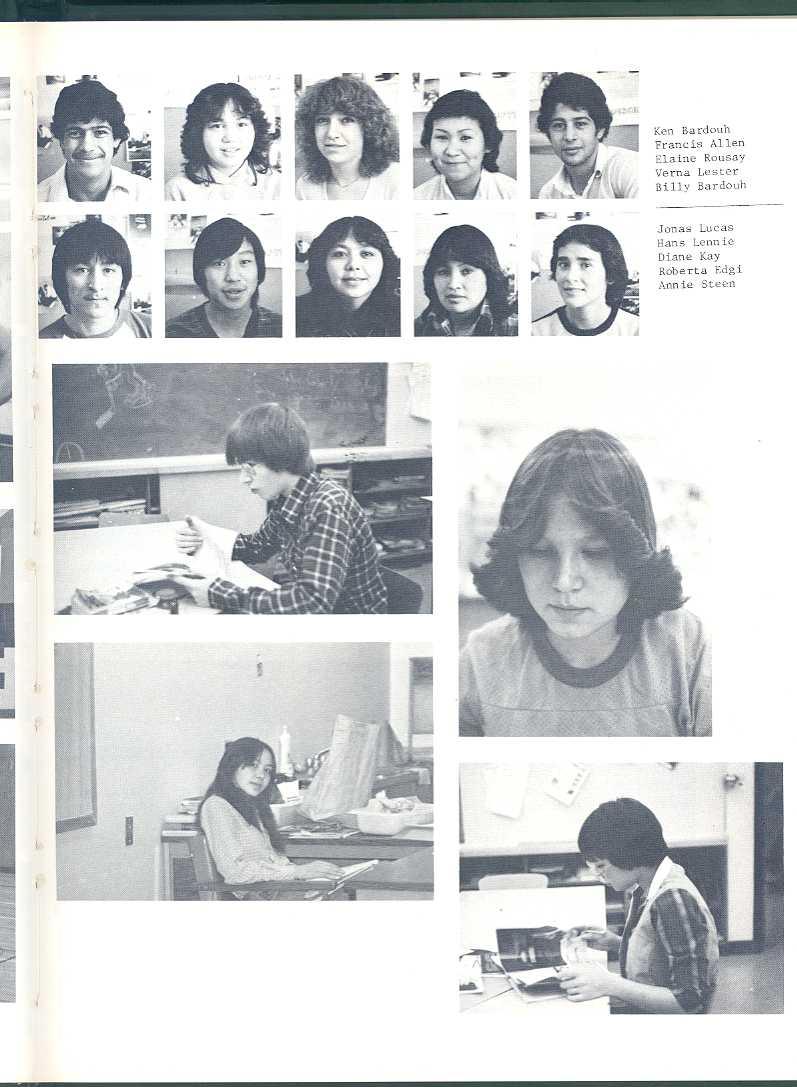 Ken Bardouh
Francis Allen
Elaine Rousay
Verna Lester
Billy Bardouh

Jonas Lucas
Hans Lennie
Diane Kay
Roberta Edgi
Annie Steen